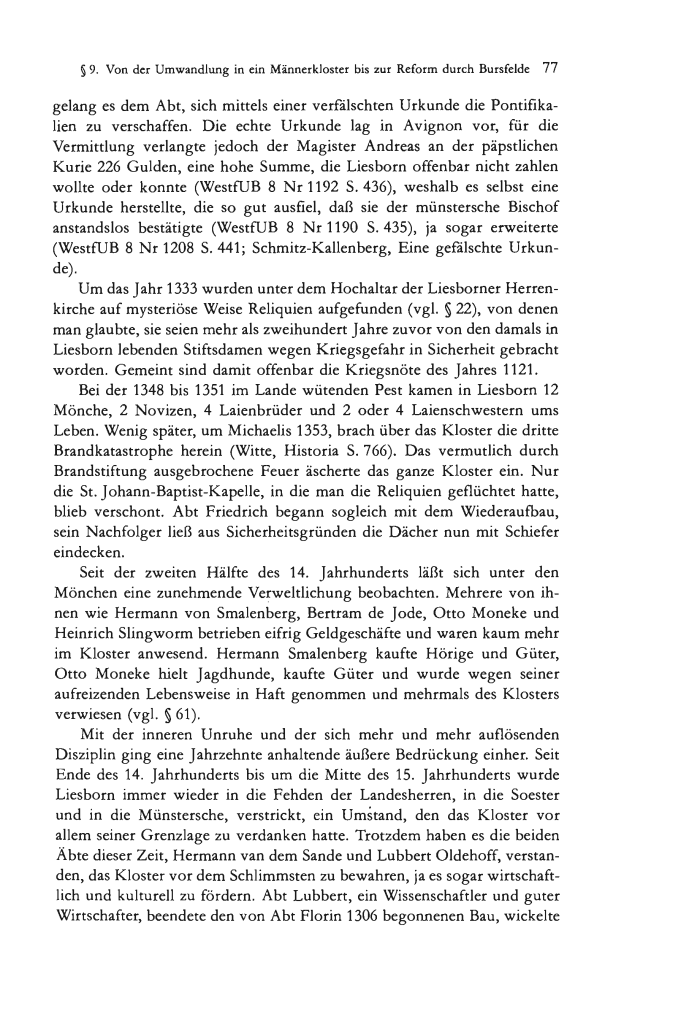 § 9. Von der Umwandlung in ein Männerkloster bis zur Reform durch Bursfelde 77

gelang es dem Abt, sich mittels einer verfälschten Urkunde die Pontifikalien zu verschaffen. Die echte Urkunde lag in Avignon vor, für die Vermittlung verlangte jedoch der Magister Andreas an der päpstlichen Kurie 226 Gulden, eine hohe Summe, die Liesborn offenbar nicht zahlen wollte oder konnte (WestfUB 8 Nr 1192 S. 436), weshalb es selbst eine Urkunde herstellte, die so gut ausfiel, daß sie der münstersche Bischof anstandslos bestätigte (WestfUB 8 Nr 1190 S. 435), ja sogar erweiterte (WestfUB 8 Nr 1208 S. 441; Schmitz-Kallenberg, Eine gefälschte Urkunde).

Um das Jahr 1333 wurden unter dem Hochaltar der Liesborner Herrenkirche auf mysteriöse Weise Reliquien aufgefunden (vgl. § 22), von denen man glaubte, sie seien mehr als zweihundert Jahre zuvor von den damals in Liesborn lebenden Stiftsdamen wegen Kriegsgefahr in Sicherheit gebracht worden. Gemeint sind damit offenbar die Kriegsnöte des Jahres 1121.

Bei der 1348 bis 1351 im Lande wütenden Pest kamen in Liesborn 12 Mönche, 2 Novizen, 4 Laienbrüder und 2 oder 4 Laienschwestern ums Leben. Wenig später, um Michaelis 1353, brach über das Kloster die dritte Brandkatastrophe herein (Witte, Historia S. 766). Das vermutlich durch Brandstiftung ausgebrochene Feuer äscherte das ganze Kloster ein. Nur die St. Johann-Baptist-Kapelle, in die man die Reliquien geflüchtet hatte, blieb verschont. Abt Friedrich begann sogleich mit dem Wiederaufbau, sein Nachfolger ließ aus Sicherheitsgründen die Dächer nun mit Schiefer eindecken.

Seit der zweiten Hälfte des 14. Jahrhunderts läßt sich unter den Mönchen eine zunehmende Verweltlichung beobachten. Mehrere von ihnen wie Hermann von Smalenberg, Bertram de Jode, Otto Moneke und Heinrich Slingworm betrieben eifrig Geldgeschäfte und waren kaum mehr im Kloster anwesend. Hermann Smalenberg kaufte Hörige und Güter, Otto Moneke hielt Jagdhunde, kaufte Güter und wurde wegen seiner aufreizenden Lebensweise in Haft genommen und mehrmals des Klosters verwiesen (vgl. § 61).

Mit der inneren Unruhe und der sich mehr und mehr auflösenden Disziplin ging eine Jahrzehnte anhaltende äußere Bedrückung einher. Seit Ende des 14. Jahrhunderts bis um die Mitte des 15. Jahrhunderts wurde Liesborn immer wieder in die Fehden der Landesherren, in die Soester und in die Münstersche, verstrickt, ein Umstand, den das Kloster vor allem seiner Grenzlage zu verdanken hatte. Trotzdem haben es die beiden Äbte dieser Zeit, Hermann van dem Sande und Lubbert Oldehoff, verstanden, das Kloster vor dem Schlimmsten zu bewahren, ja es sogar wirtschaftlich und kulturell zu fördern. Abt Lubbert, ein Wissenschaftler und guter Wirtschafter, beendete den von Abt Florin 1306 begonnenen Bau, wickelte